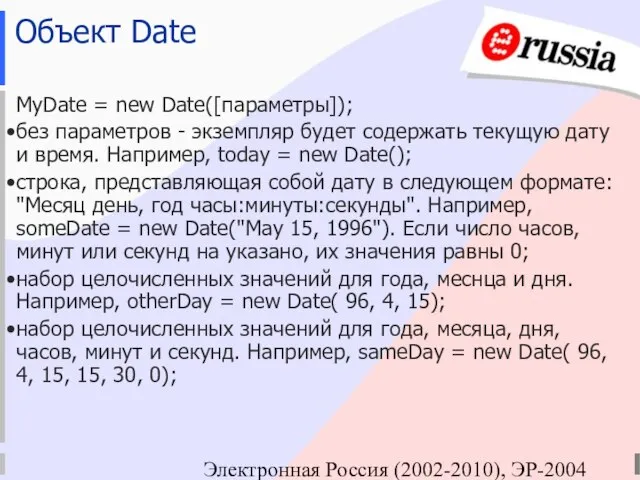 Объект Date

russia

MyDate = new Date([параметры]);

•без параметров - экземпляр будет содержать текущую дату и время. Например, today = new Date();

•строка, представляющая собой дату в следующем формате: "Месяц день, год часы:минуты:секунды". Например, someDate = new Date("May 15, 1996"). Если число часов, минут или секунд на указано, их значения равны 0;

•набор целочисленных значений для года, меснца и дня. Например, otherDay = new Date( 96, 4, 15);

•набор целочисленных значений для года, месяца, дня, часов, минут и секунд. Например, sameDay = new Date( 96, 4, 15, 15, 30, 0);

Электронная Россия (2002-2010), ЭР-2004